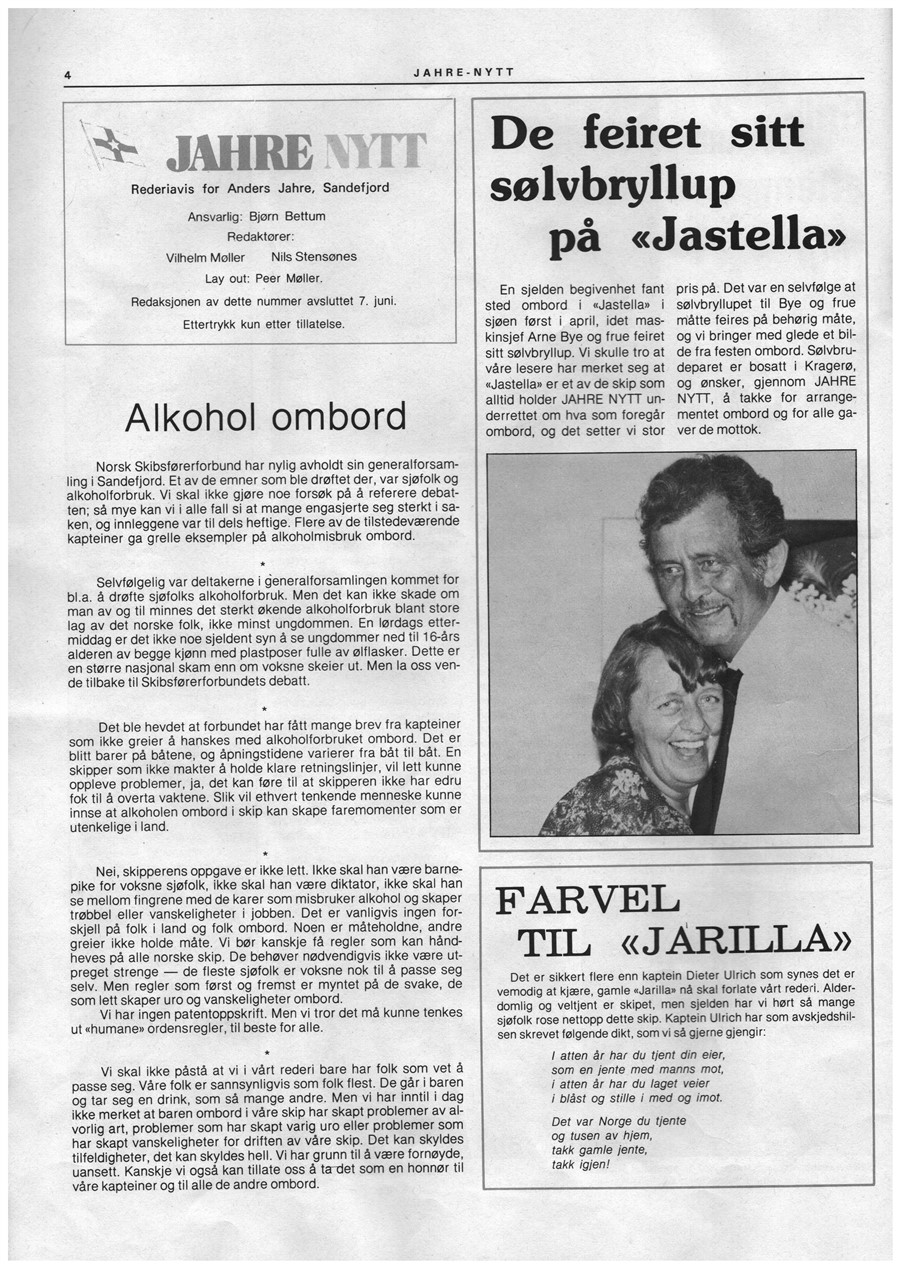 4

JAHRE-NYTT

JAHRE NYTT

Rederiavis for Anders Jahre, Sandefjord

Ansvarlig: Bjørn Bettum
Redaktører:
Vilhelm Møller Nils Stensønes
Lay out: Peer Møller.
Redaksjonen av dette nummer avsluttet 7. juni.
Ettertrykk kun etter tillatelse.

Alkohol ombord

Norsk Skibsførerforbund har nylig avholdt sin generalforsamling i Sandefjord. Et av de emner som ble drøftet der, var sjøfolk og alkoholforbruk. Vi skal ikke gjøre noe forsøk på å referere debatten; så mye kan vi i alle fall si at mange engasjerte seg sterkt i saken, og innleggene var til dels heftige. Flere av de tilstedeværende kapteiner ga grelle eksempler på alkoholmisbruk ombord.

*

Selvfølgelig var deltakerne i generalforsamlingen kommet for bl.a. å drøfte sjøfolks alkoholforbruk. Men det kan ikke skade om man av og til minnes det sterkt økende alkoholforbruk blant store lag av det norske folk, ikke minst ungdommen. En lørdags ettermiddag er det ikke noe sjeldent syn å se ungdommer ned til 16-års alderen av begge kjønn med plastposer fulle av ølflasker. Dette er en større nasjonal skam enn om voksne skeier ut. Men la oss vende tilbake til Skibsførerforbundets debatt.

*

Det ble hevdet at forbundet har fått mange brev fra kapteiner som ikke greier å hanskes med alkoholforbruket ombord. Det er blitt barer på båtene, og åpningstidene varierer fra båt til båt. En skipper som ikke makter å holde klare retningslinjer, vil lett kunne oppleve problemer, ja, det kan føre til at skipperen ikke har edru fok til å overta vaktene. Slik vil ethvert tenkende menneske kunne innse at alkoholen ombord i skip kan skape faremomenter som er utenkelige i land.

*

Nei, skipperens oppgave er ikke lett. Ikke skal han være barnepike for voksne sjøfolk, ikke skal han være diktator, ikke skal han se mellom fingrene med de karer som misbruker alkohol og skaper trøbbel eller vanskeligheter i jobben. Det er vanligvis ingen forskjell på folk i land og folk ombord. Noen er måteholdne, andre greier ikke holde måte. Vi bør kanskje få regler som kan håndheves på alle norske skip. De behøver nødvendigvis ikke være utpreget strenge — de fleste sjøfolk er voksne nok til å passe seg selv. Men regler som først og fremst er myntet på de svake, de som lett skaper uro og vanskeligheter ombord.

Vi har ingen patentoppskrift. Men vi tror det må kunne tenkes ut «humane» ordensregler, til beste for alle.

*

Vi skal ikke påstå at vi i vårt rederi bare har folk som vet å passe seg. Våre folk er sannsynligvis som folk flest. De går i baren og tar seg en drink, som så mange andre. Men vi har inntil i dag ikke merket at baren ombord i våre skip har skapt problemer av alvorlig art, problemer som har skapt varig uro eller problemer som har skapt vanskeligheter for driften av våre skip. Det kan skyldes tilfeldigheter, det kan skyldes hell. Vi har grunn til å være fornøyde, uansett. Kanskje vi også kan tillate oss å ta det som en honnør til våre kapteiner og til alle de andre ombord.

De feiret sitt sølvbryllup på «Jastella»

En sjelden begivenhet fant sted ombord i «Jastella» i sjøen først i april, idet maskinsjef Arne Bye og frue feiret sitt sølvbryllup. Vi skulle tro at våre lesere har merket seg at «Jastella» er et av de skip som alltid holder JAHRE NYTT underrettet om hva som foregår ombord, og det setter vi stor pris på. Det var en selvfølge at sølvbryllupet til Bye og frue måtte feires på behørig måte, og vi bringer med glede et bilde fra festen ombord. Sølvbrudeparet er bosatt i Kragerø, og ønsker, gjennom JAHRE NYTT, å takke for arrangementet ombord og for alle gaver de mottok.

FARVEL TIL «JARILLA»

Det er sikkert flere enn kaptein Dieter Ulrich som synes det er vemodig at kjære, gamle «Jarilla» nå skal forlate vårt rederi. Alderdomlig og veltjent er skipet, men sjelden har vi hørt så mange sjøfolk rose nettopp dette skip. Kaptein Ulrich har som avskjedshilsen skrevet følgende dikt, som vi så gjerne gjengir:

I atten år har du tjent din eier,
som en jente med manns mot,
i atten år har du laget veier
i blåst og stille i med og imot.

Det var Norge du tjente
og tusen av hjem,
takk gamle jente,
takk igjen!